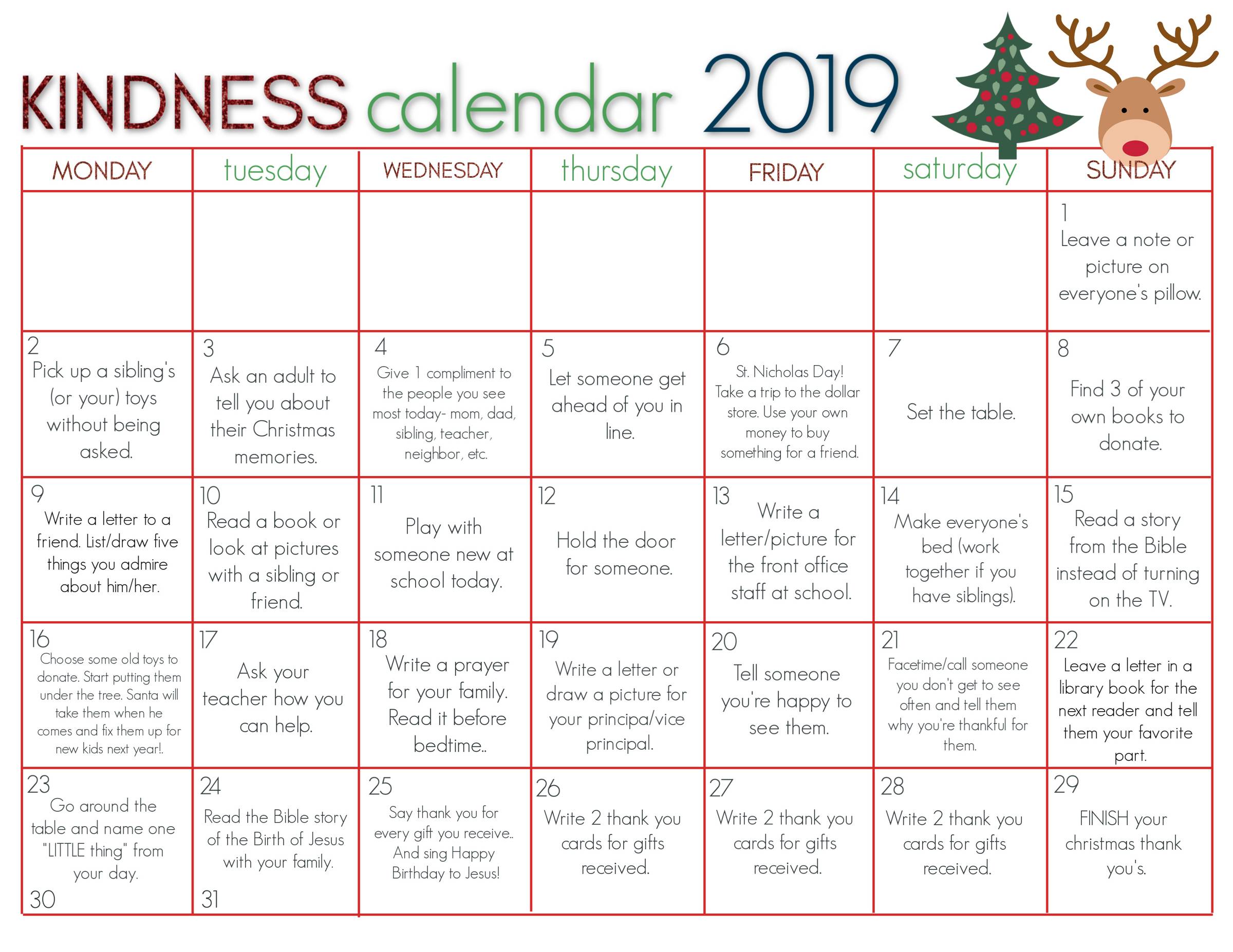 KINDNESS calendar 2019

| MONDAY | tuesday | WEDNESDAY | thursday | FRIDAY | saturday | SUNDAY |
|---|---|---|---|---|---|---|
| | | | | | | 1 Leave a note or picture on everyone's pillow. |
| 2 Pick up a sibling's (or your) toys without being asked. | 3 Ask an adult to tell you about their Christmas memories. | 4 Give 1 compliment to the people you see most today- mom, dad, sibling, teacher, neighbor, etc. | 5 Let someone get ahead of you in line. | 6 St. Nicholas Day! Take a trip to the dollar store. Use your own money to buy something for a friend. | 7 Set the table. | 8 Find 3 of your own books to donate. |
| 9 Write a letter to a friend. List/draw five things you admire about him/her. | 10 Read a book or look at pictures with a sibling or friend. | 11 Play with someone new at school today. | 12 Hold the door for someone. | 13 Write a letter/picture for the front office staff at school. | 14 Make everyone's bed (work together if you have siblings). | 15 Read a story from the Bible instead of turning on the TV. |
| 16 Choose some old toys to donate. Start putting them under the tree. Santa will take them when he comes and fix them up for new kids next year!. | 17 Ask your teacher how you can help. | 18 Write a prayer for your family. Read it before bedtime.. | 19 Write a letter or draw a picture for your principa/vice principal. | 20 Tell someone you're happy to see them. | 21 Facetime/call someone you don't get to see often and tell them why you're thankful for them. | 22 Leave a letter in a library book for the next reader and tell them your favorite part. |
| 23 Go around the table and name one "LITTLE thing" from your day. 30 | 24 Read the Bible story of the Birth of Jesus with your family. 31 | 25 Say thank you for every gift you receive.. And sing Happy Birthday to Jesus! | 26 Write 2 thank you cards for gifts received. | 27 Write 2 thank you cards for gifts received. | 28 Write 2 thank you cards for gifts received. | 29 FINISH your christmas thank you's. |